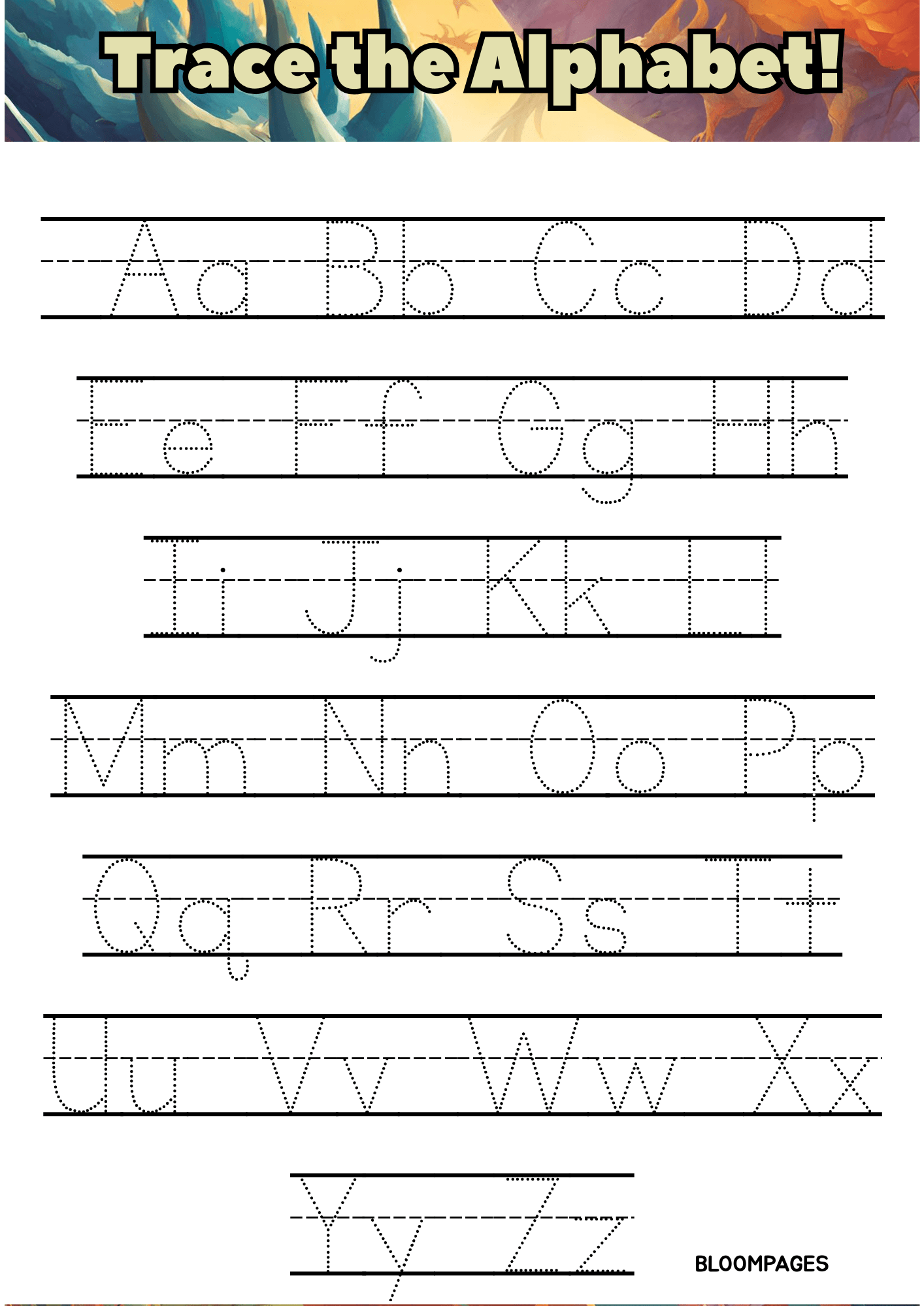 Trace the Alphabet!

Aa Bb Cc Dd

Ee Ff Gg Hh

Ii Jj Kk Ll

Mm Nn Oo Pp

Qq Rr Ss Tt

Uu Vv Ww Xx

Yy Zz

BLOOMPAGES